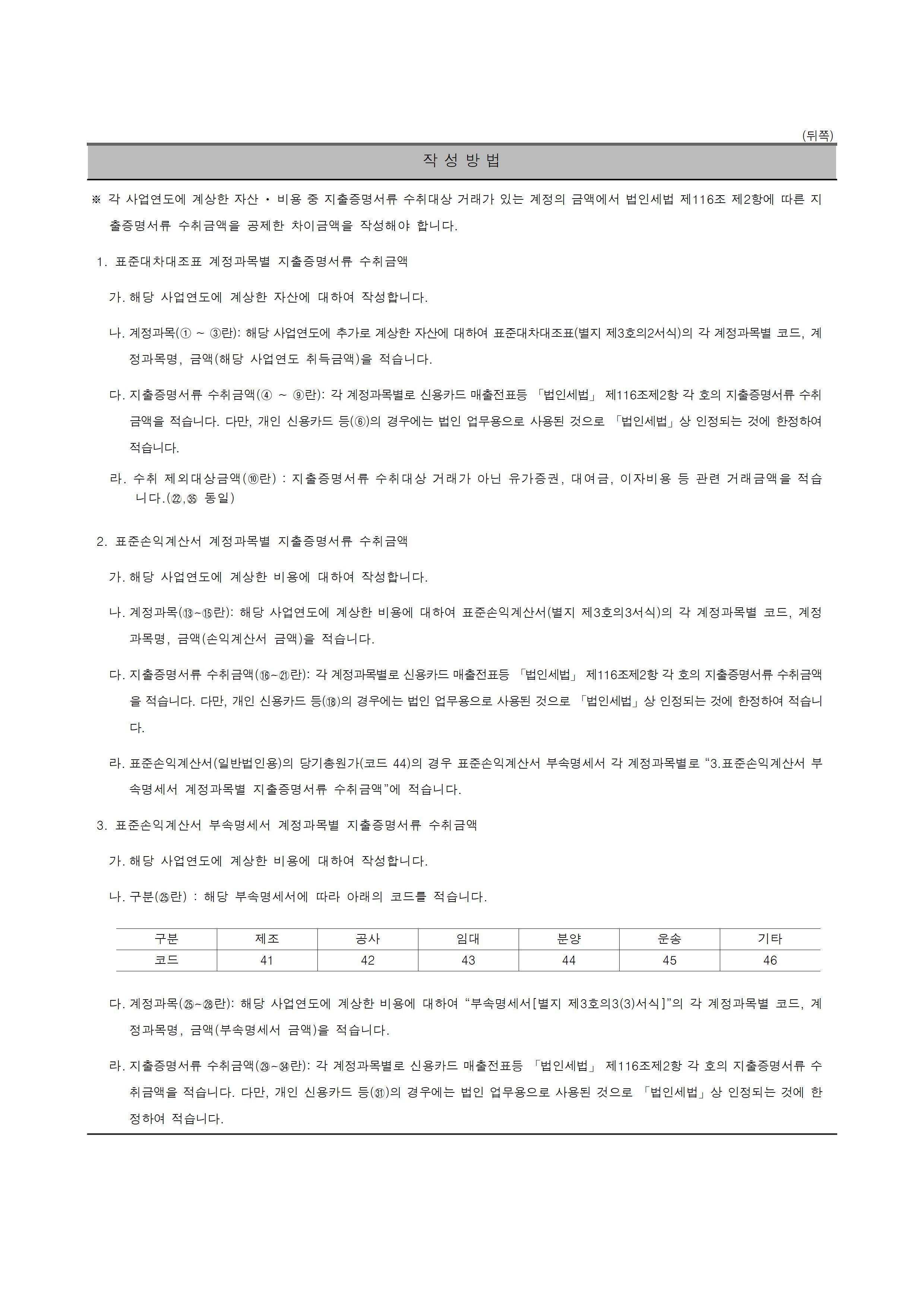 (뒤쪽)

작 성 방 법

※ 각 사업연도에 계상한 자산 · 비용 중 지출증명서류 수취대상 거래가 있는 계정의 금액에서 법인세법 제116조 제2항에 따른 지출증명서류 수취금액을 공제한 차이금액을 작성해야 합니다.

1. 표준대차대조표 계정과목별 지출증명서류 수취금액

가. 해당 사업연도에 계상한 자산에 대하여 작성합니다.

나. 계정과목(① ~ ③란): 해당 사업연도에 추가로 계상한 자산에 대하여 표준대차대조표(별지 제3호의2서식)의 각 계정과목별 코드, 계정과목명, 금액(해당 사업연도 취득금액)을 적습니다.

다. 지출증명서류 수취금액(④ ~ ⑨란): 각 계정과목별로 신용카드 매출전표등 「법인세법」 제116조제2항 각 호의 지출증명서류 수취금액을 적습니다. 다만, 개인 신용카드 등(⑥)의 경우에는 법인 업무용으로 사용된 것으로 「법인세법」상 인정되는 것에 한정하여 적습니다.

라. 수취 제외대상금액(⑩란) : 지출증명서류 수취대상 거래가 아닌 유가증권, 대여금, 이자비용 등 관련 거래금액을 적습니다.(㉒,㉟ 동일)

2. 표준손익계산서 계정과목별 지출증명서류 수취금액

가. 해당 사업연도에 계상한 비용에 대하여 작성합니다.

나. 계정과목(⑬~⑮란): 해당 사업연도에 계상한 비용에 대하여 표준손익계산서(별지 제3호의3서식)의 각 계정과목별 코드, 계정과목명, 금액(손익계산서 금액)을 적습니다.

다. 지출증명서류 수취금액(⑯~㉑란): 각 계정과목별로 신용카드 매출전표등 「법인세법」 제116조제2항 각 호의 지출증명서류 수취금액을 적습니다. 다만, 개인 신용카드 등(⑱)의 경우에는 법인 업무용으로 사용된 것으로 「법인세법」상 인정되는 것에 한정하여 적습니다.

라. 표준손익계산서(일반법인용)의 당기총원가(코드 44)의 경우 표준손익계산서 부속명세서 각 계정과목별로 “3.표준손익계산서 부속명세서 계정과목별 지출증명서류 수취금액”에 적습니다.

3. 표준손익계산서 부속명세서 계정과목별 지출증명서류 수취금액

가. 해당 사업연도에 계상한 비용에 대하여 작성합니다.

나. 구분(㉕란) : 해당 부속명세서에 따라 아래의 코드를 적습니다.

| 구분 | 제조 | 공사 | 임대 | 분양 | 운송 | 기타 |
|---|---|---|---|---|---|---|
| 코드 | 41 | 42 | 43 | 44 | 45 | 46 |

다. 계정과목(㉕~㉘란): 해당 사업연도에 계상한 비용에 대하여 “부속명세서[별지 제3호의3(3)서식]”의 각 계정과목별 코드, 계정과목명, 금액(부속명세서 금액)을 적습니다.

라. 지출증명서류 수취금액(㉙~㉞란): 각 계정과목별로 신용카드 매출전표등 「법인세법」 제116조제2항 각 호의 지출증명서류 수취금액을 적습니다. 다만, 개인 신용카드 등(㉛)의 경우에는 법인 업무용으로 사용된 것으로 「법인세법」상 인정되는 것에 한정하여 적습니다.